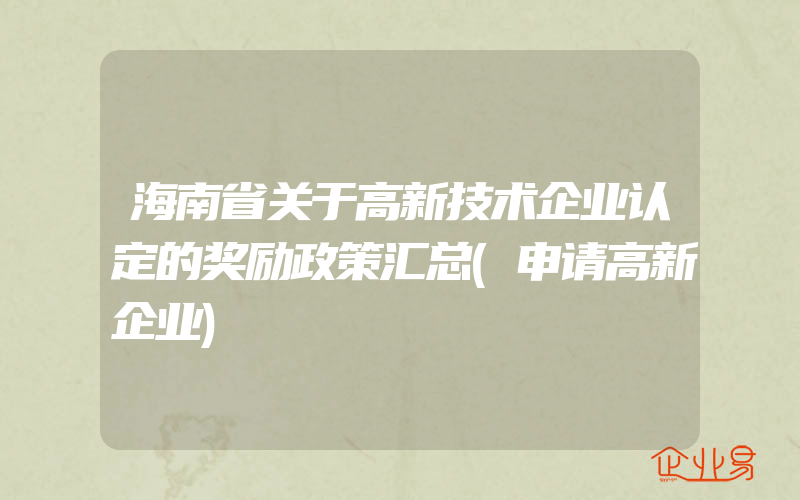 海南省关于高新技术企业认定的奖励政策汇总(申请高新企业)

企业易